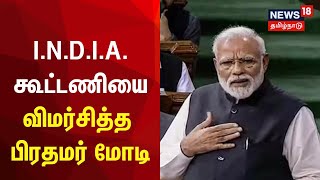 I.N.D.I.A.
கூட்டணியை
விமர்சித்த
பிரதமர் மோடி

NEWS 18
தமிழ்நாடு